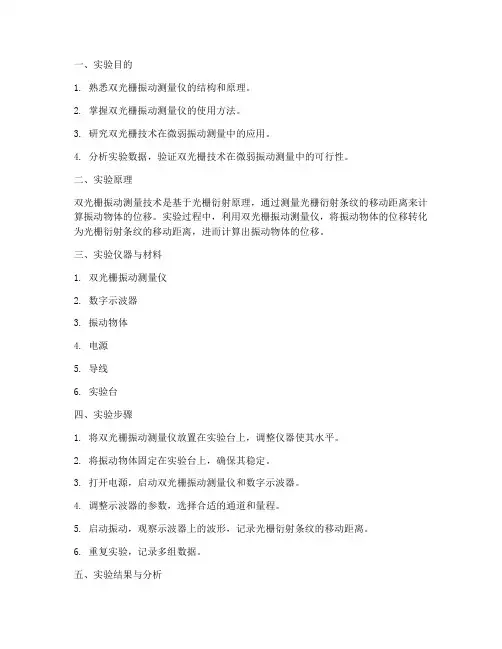 一、实验目的

1. 熟悉双光栅振动测量仪的结构和原理。

2. 掌握双光栅振动测量仪的使用方法。

3. 研究双光栅技术在微弱振动测量中的应用。

4. 分析实验数据，验证双光栅技术在微弱振动测量中的可行性。

二、实验原理

双光栅振动测量技术是基于光栅衍射原理，通过测量光栅衍射条纹的移动距离来计算振动物体的位移。实验过程中，利用双光栅振动测量仪，将振动物体的位移转化为光栅衍射条纹的移动距离，进而计算出振动物体的位移。

三、实验仪器与材料

1. 双光栅振动测量仪

2. 数字示波器

3. 振动物体

4. 电源

5. 导线

6. 实验台

四、实验步骤

1. 将双光栅振动测量仪放置在实验台上，调整仪器使其水平。

2. 将振动物体固定在实验台上，确保其稳定。

3. 打开电源，启动双光栅振动测量仪和数字示波器。

4. 调整示波器的参数，选择合适的通道和量程。

5. 启动振动，观察示波器上的波形，记录光栅衍射条纹的移动距离。

6. 重复实验，记录多组数据。

五、实验结果与分析